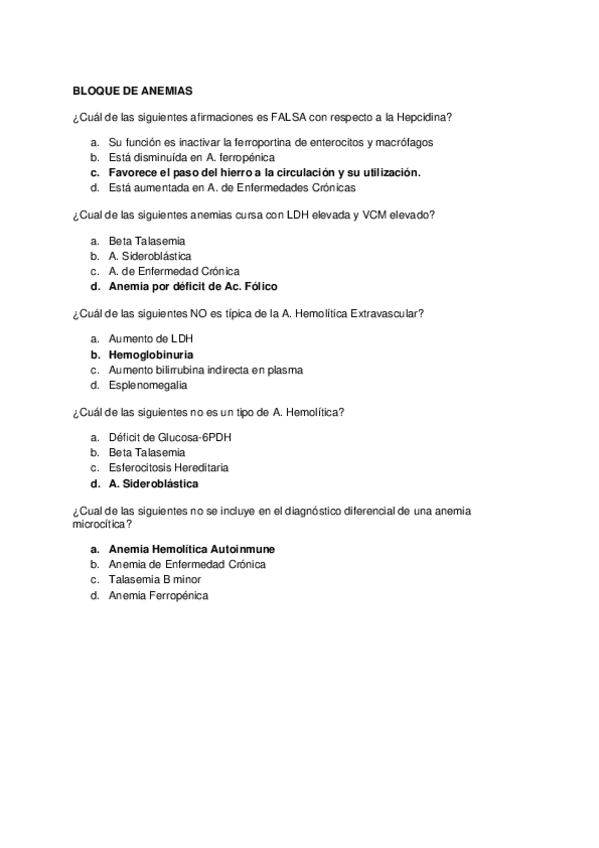 BLOQUE DE ANEMIAS

¿Cuál de las siguientes afirmaciones es FALSA con respecto a la Hepcidina?

a. Su función es inactivar la ferroportina de enterocitos y macrófagos
b. Está disminuída en A. ferropénica
c. Favorece el paso del hierro a la circulación y su utilización.
d. Está aumentada en A. de Enfermedades Crónicas

¿Cual de las siguientes anemias cursa con LDH elevada y VCM elevado?

a. Beta Talasemia
b. A. Sideroblástica
c. A. de Enfermedad Crónica
d. Anemia por déficit de Ac. Fólico

¿Cuál de las siguientes NO es típica de la A. Hemolítica Extravascular?

a. Aumento de LDH
b. Hemoglobinuria
c. Aumento bilirrubina indirecta en plasma
d. Esplenomegalia

¿Cuál de las siguientes no es un tipo de A. Hemolítica?

a. Déficit de Glucosa-6PDH
b. Beta Talasemia
c. Esferocitosis Hereditaria
d. A. Sideroblástica

¿Cual de las siguientes no se incluye en el diagnóstico diferencial de una anemia microcítica?

a. Anemia Hemolítica Autoinmune
b. Anemia de Enfermedad Crónica
c. Talasemia B minor
d. Anemia Ferropénica